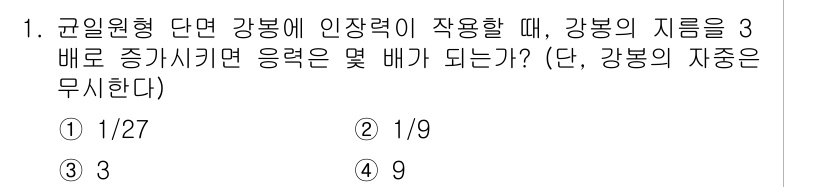 1. 균일원형 단면 강봉에 인장력이 작용할 때, 강봉의 지름을 3배로 증가시키면 응력은 몇 배가 되는가? (단, 강봉의 자중은 무시한다)

① 1/27
② 1/9
③ 3
④ 9